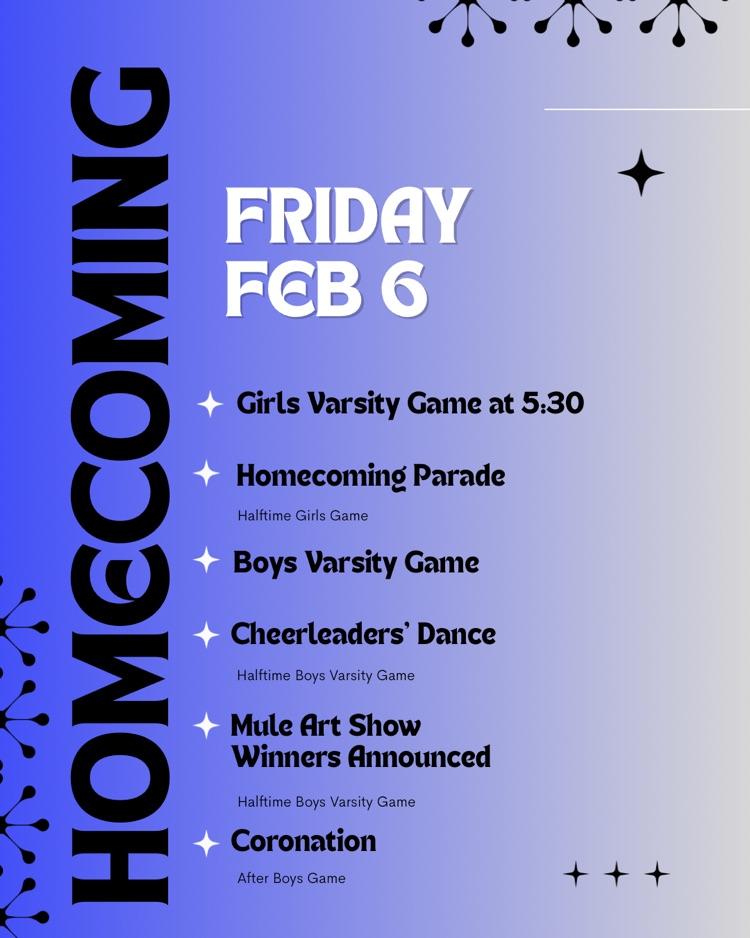 HOMECOMING

FRIDAY
FEB 6

Girls Varsity Game at 5:30

Homecoming Parade

Halftime Girls Game

Boys Varsity Game

Cheerleaders' Dance

Halftime Boys Varsity Game

Mule Art Show
Winners Announced

Halftime Boys Varsity Game

Coronation

After Boys Game